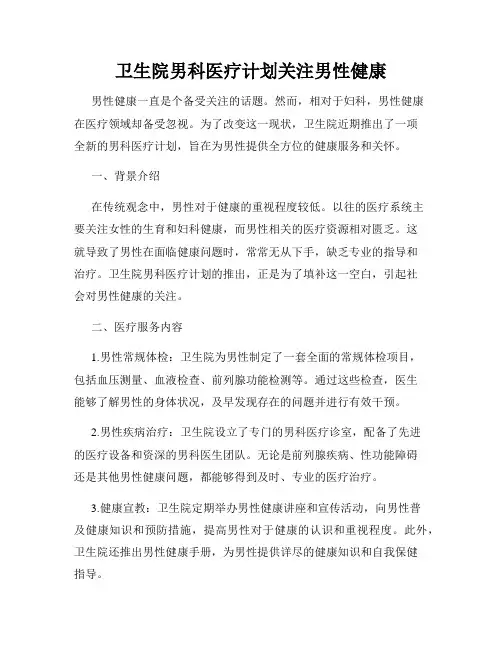 卫生院男科医疗计划关注男性健康

男性健康一直是个备受关注的话题。然而，相对于妇科，男性健康在医疗领域却备受忽视。为了改变这一现状，卫生院近期推出了一项全新的男科医疗计划，旨在为男性提供全方位的健康服务和关怀。

一、背景介绍

在传统观念中，男性对于健康的重视程度较低。以往的医疗系统主要关注女性的生育和妇科健康，而男性相关的医疗资源相对匮乏。这就导致了男性在面临健康问题时，常常无从下手，缺乏专业的指导和治疗。卫生院男科医疗计划的推出，正是为了填补这一空白，引起社会对男性健康的关注。

二、医疗服务内容

1.男性常规体检：卫生院为男性制定了一套全面的常规体检项目，包括血压测量、血液检查、前列腺功能检测等。通过这些检查，医生能够了解男性的身体状况，及早发现存在的问题并进行有效干预。

2.男性疾病治疗：卫生院设立了专门的男科医疗诊室，配备了先进的医疗设备和资深的男科医生团队。无论是前列腺疾病、性功能障碍还是其他男性健康问题，都能够得到及时、专业的医疗治疗。

3.健康宣教：卫生院定期举办男性健康讲座和宣传活动，向男性普及健康知识和预防措施，提高男性对于健康的认识和重视程度。此外，卫生院还推出男性健康手册，为男性提供详尽的健康知识和自我保健指导。